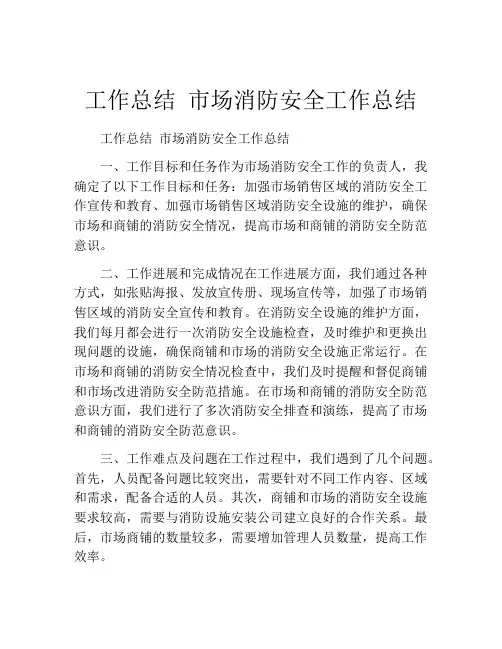 工作总结 市场消防安全工作总结

工作总结 市场消防安全工作总结

一、工作目标和任务作为市场消防安全工作的负责人，我确定了以下工作目标和任务：加强市场销售区域的消防安全工作宣传和教育、加强市场销售区域消防安全设施的维护，确保市场和商铺的消防安全情况，提高市场和商铺的消防安全防范意识。

二、工作进展和完成情况在工作进展方面，我们通过各种方式，如张贴海报、发放宣传册、现场宣传等，加强了市场销售区域的消防安全宣传和教育。在消防安全设施的维护方面，我们每月都会进行一次消防安全设施检查，及时维护和更换出现问题的设施，确保商铺和市场的消防安全设施正常运行。在市场和商铺的消防安全情况检查中，我们及时提醒和督促商铺和市场改进消防安全防范措施。在市场和商铺的消防安全防范意识方面，我们进行了多次消防安全排查和演练，提高了市场和商铺的消防安全防范意识。

三、工作难点及问题在工作过程中，我们遇到了几个问题。首先，人员配备问题比较突出，需要针对不同工作内容、区域和需求，配备合适的人员。其次，商铺和市场的消防安全设施要求较高，需要与消防设施安装公司建立良好的合作关系。最后，市场商铺的数量较多，需要增加管理人员数量，提高工作效率。